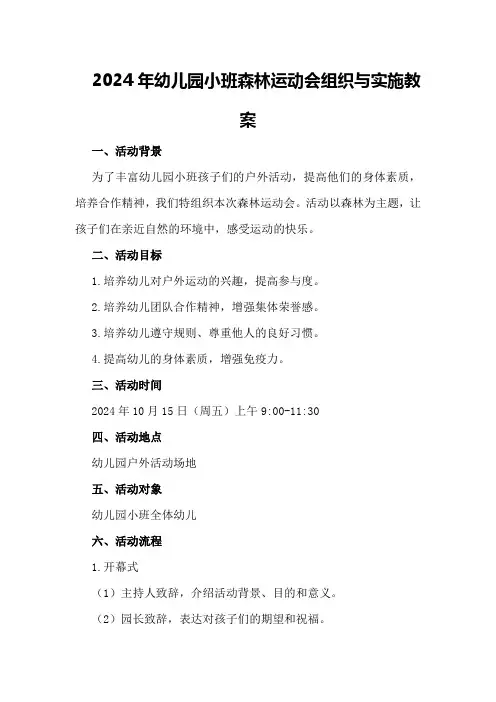 2024年幼儿园小班森林运动会组织与实施教案

一、活动背景

为了丰富幼儿园小班孩子们的户外活动，提高他们的身体素质，培养合作精神，我们特组织本次森林运动会。活动以森林为主题，让孩子们在亲近自然的环境中，感受运动的快乐。

二、活动目标

1.培养幼儿对户外运动的兴趣，提高参与度。

2.培养幼儿团队合作精神，增强集体荣誉感。

3.培养幼儿遵守规则、尊重他人的良好习惯。

4.提高幼儿的身体素质，增强免疫力。

三、活动时间

2024年10月15日（周五）上午9:00-11:30

四、活动地点

幼儿园户外活动场地

五、活动对象

幼儿园小班全体幼儿

六、活动流程

1.开幕式

（1）主持人致辞，介绍活动背景、目的和意义。

（2）园长致辞，表达对孩子们的期望和祝福。